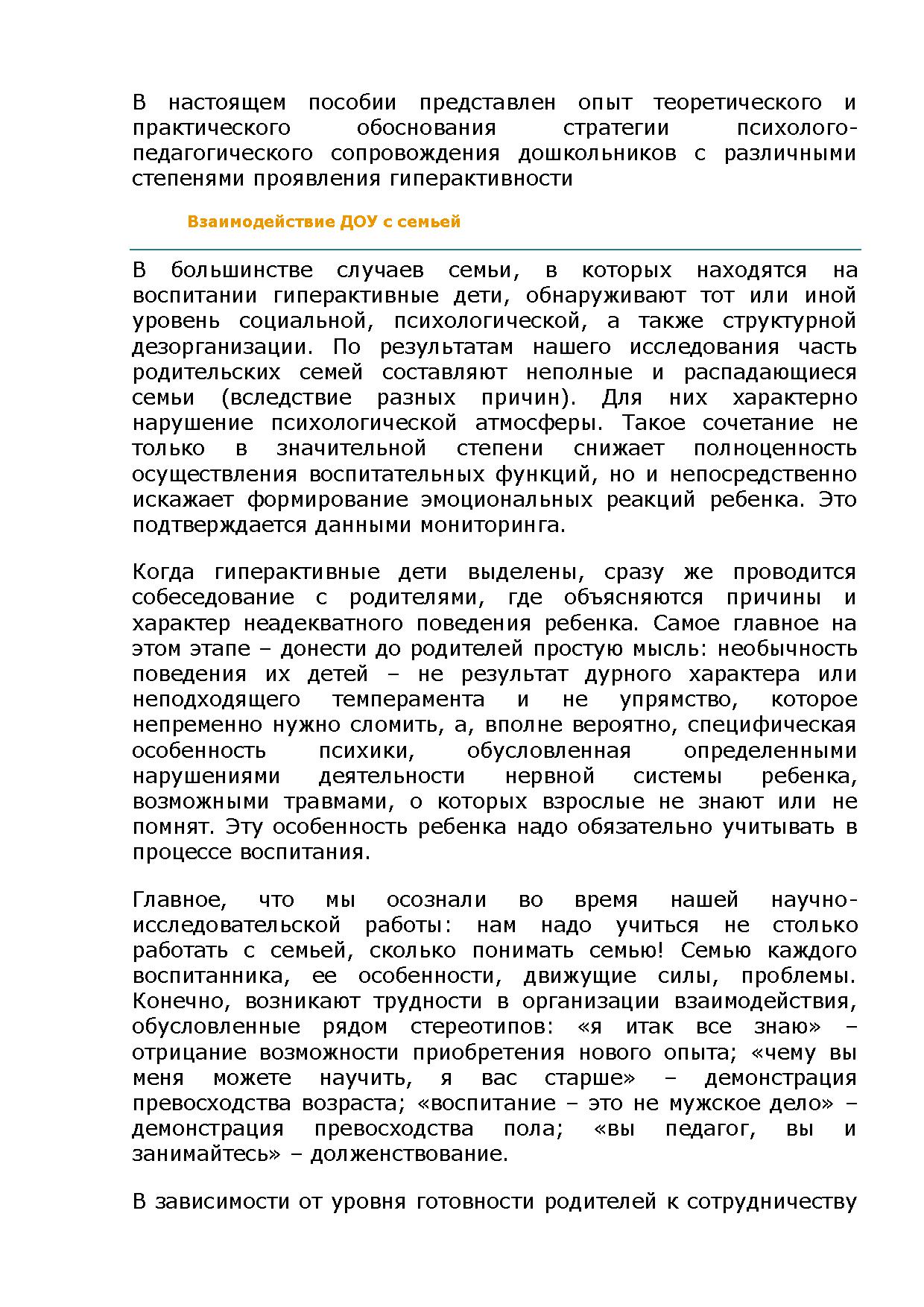 В настоящем пособии представлен опыт теоретического и практического обоснования стратегии психолого-педагогического сопровождения дошкольников с различными степенями проявления гиперактивности

Взаимодействие ДОУ с семьей

В большинстве случаев семьи, в которых находятся на воспитании гиперактивные дети, обнаруживают тот или иной уровень социальной, психологической, а также структурной дезорганизации. По результатам нашего исследования часть родительских семей составляют неполные и распадающиеся семьи (вследствие разных причин). Для них характерно нарушение психологической атмосферы. Такое сочетание не только в значительной степени снижает полноценность осуществления воспитательных функций, но и непосредственно искажает формирование эмоциональных реакций ребенка. Это подтверждается данными мониторинга.

Когда гиперактивные дети выделены, сразу же проводится собеседование с родителями, где объясняются причины и характер неадекватного поведения ребенка. Самое главное на этом этапе – донести до родителей простую мысль: необычность поведения их детей – не результат дурного характера или неподходящего темперамента и не упрямство, которое непременно нужно сломить, а, вполне вероятно, специфическая особенность психики, обусловленная определенными нарушениями деятельности нервной системы ребенка, возможными травмами, о которых взрослые не знают или не помнят. Эту особенность ребенка надо обязательно учитывать в процессе воспитания.

Главное, что мы осознали во время нашей научно-исследовательской работы: нам надо учиться не столько работать с семьей, сколько понимать семью! Семью каждого воспитанника, ее особенности, движущие силы, проблемы. Конечно, возникают трудности в организации взаимодействия, обусловленные рядом стереотипов: «я итак все знаю» – отрицание возможности приобретения нового опыта; «чему вы меня можете научить, я вас старше» – демонстрация превосходства возраста; «воспитание – это не мужское дело» – демонстрация превосходства пола; «вы педагог, вы и занимайтесь» – долженствование.

В зависимости от уровня готовности родителей к сотрудничеству